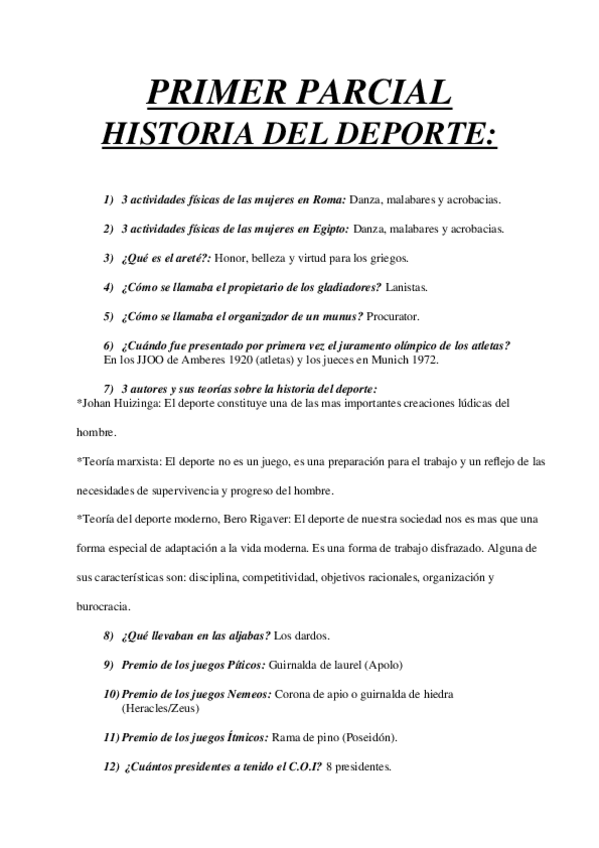 PRIMER PARCIAL
HISTORIA DEL DEPORTE:

1) 3 actividades físicas de las mujeres en Roma: Danza, malabares y acrobacias.

2) 3 actividades físicas de las mujeres en Egipto: Danza, malabares y acrobacias.

3) ¿Qué es el areté?: Honor, belleza y virtud para los griegos.

4) ¿Cómo se llamaba el propietario de los gladiadores? Lanistas.

5) ¿Cómo se llamaba el organizador de un munus? Procurator.

6) ¿Cuándo fue presentado por primera vez el juramento olímpico de los atletas? En los JJOO de Amberes 1920 (atletas) y los jueces en Munich 1972.

7) 3 autores y sus teorías sobre la historia del deporte:
*Johan Huizinga: El deporte constituye una de las mas importantes creaciones lúdicas del hombre.

*Teoría marxista: El deporte no es un juego, es una preparación para el trabajo y un reflejo de las necesidades de supervivencia y progreso del hombre.

*Teoría del deporte moderno, Bero Rigaver: El deporte de nuestra sociedad nos es mas que una forma especial de adaptación a la vida moderna. Es una forma de trabajo disfrazado. Alguna de sus características son: disciplina, competitividad, objetivos racionales, organización y burocracia.

8) ¿Qué llevaban en las aljabas? Los dardos.

9) Premio de los juegos Píticos: Guirnalda de laurel (Apolo)

10) Premio de los juegos Nemeos: Corona de apio o guirnalda de hiedra (Heracles/Zeus)

11) Premio de los juegos Ítmicos: Rama de pino (Poseidón).

12) ¿Cuántos presidentes a tenido el C.O.I? 8 presidentes.